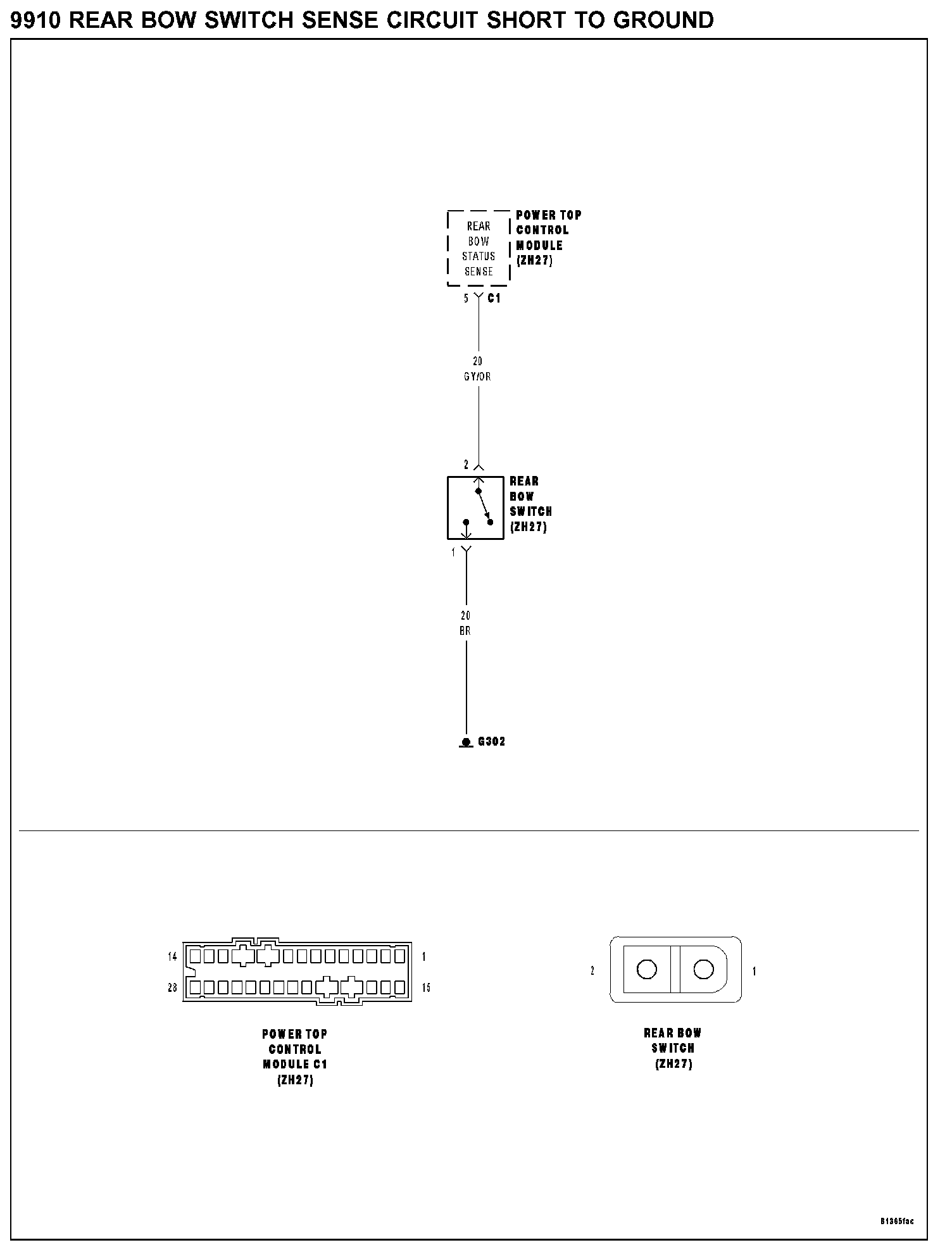 9910 REAR BOW SWITCH SENSE CIRCUIT SHORT TO GROUND

REAR BOW STATUS SENSE

POWER TOP CONTROL MODULE (ZH27)

5 C1

20 GY/OR

2

REAR BOW SWITCH (ZH27)

1

20 BR

G302

14 1
28 15

POWER TOP CONTROL MODULE C1 (ZH27)

2 1

REAR BOW SWITCH (ZH27)

81365fac